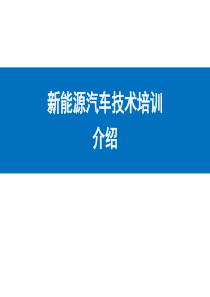 新能源汽车技术培训
介绍